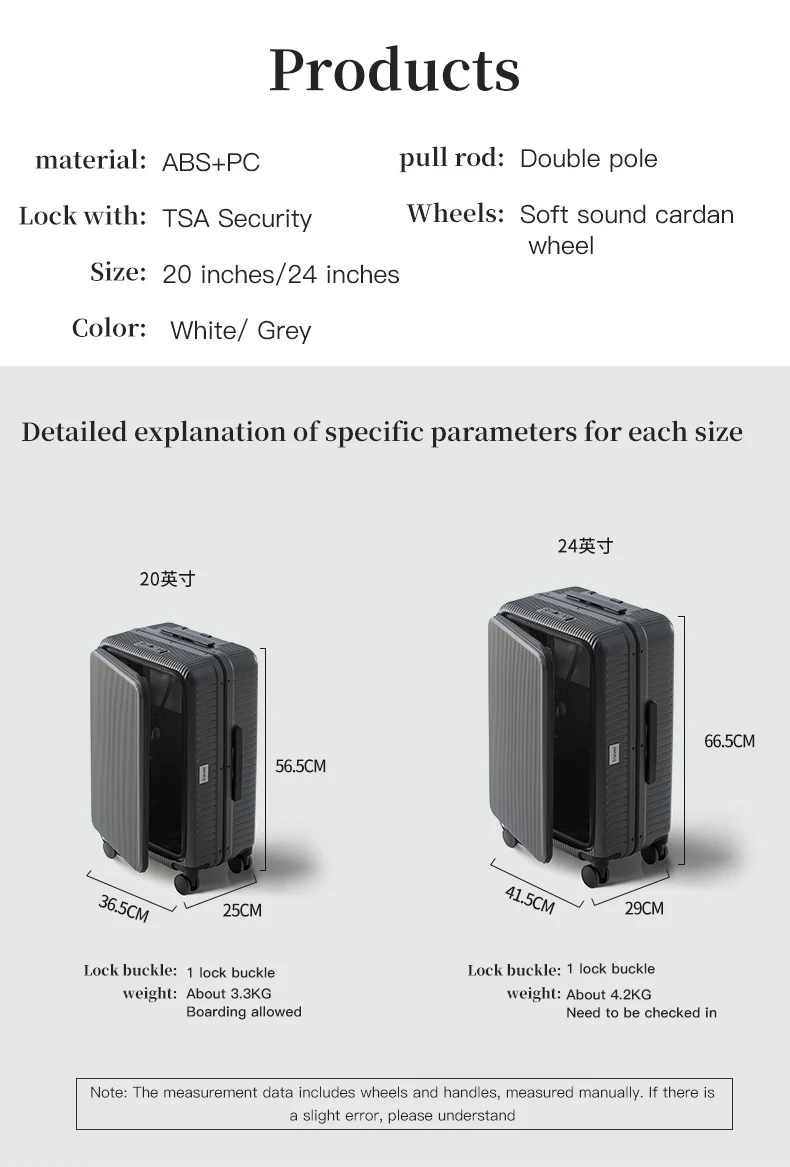 Products

material: ABS+PC

Lock with: TSA Security

Size: 20 inches/24 inches

Color: White/ Grey

pull rod: Double pole

Wheels: Soft sound cardan wheel

Detailed explanation of specific parameters for each size

20英寸

56.5CM

36.5CM

25CM

Lock buckle: 1 lock buckle
weight: About 3.3KG
Boarding allowed

24英寸

66.5CM

41.5CM

29CM

Lock buckle: 1 lock buckle
weight: About 4.2KG
Need to be checked in

Note: The measurement data includes wheels and handles, measured manually. If there is a slight error, please understand